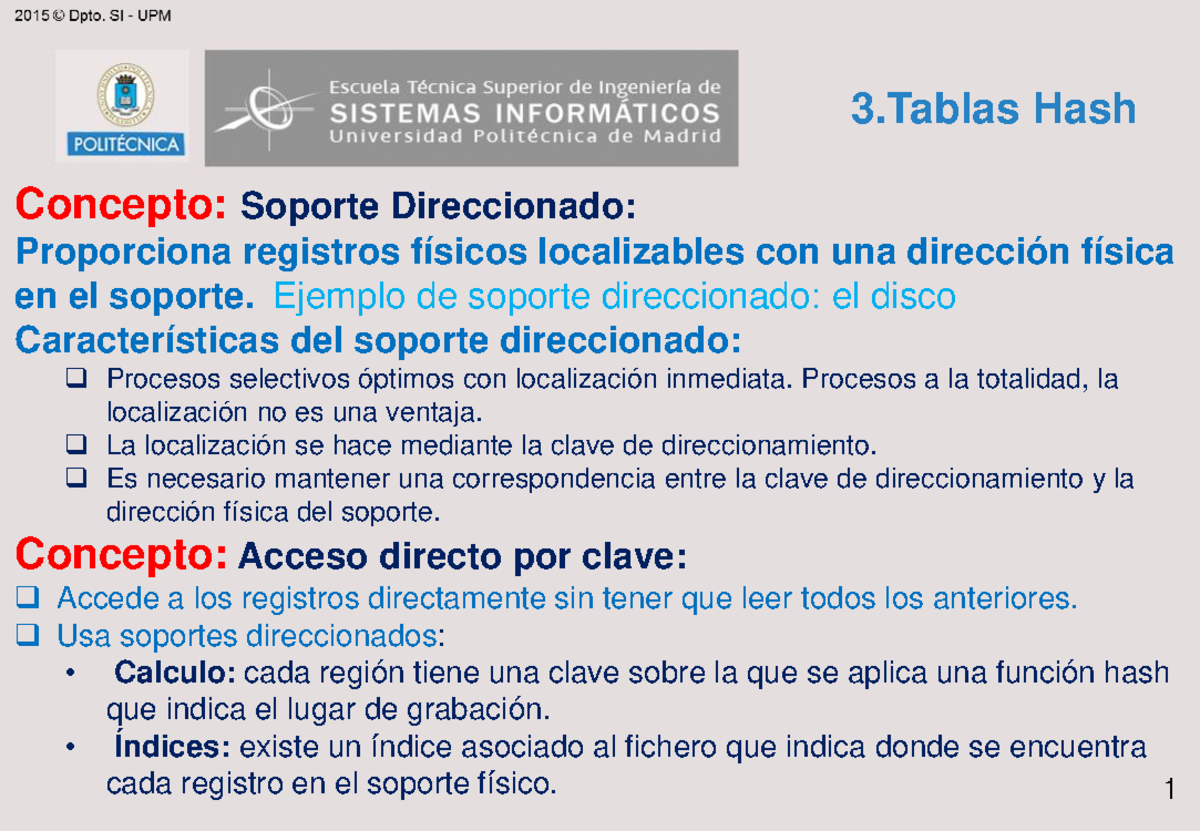 2015 © Dpto. SI - UPM

POLITÉCNICA

Escuela Técnica Superior de Ingeniería de
SISTEMAS INFORMÁTICOS
Universidad Politécnica de Madrid

3.Tablas Hash

Concepto: Soporte Direccionado:
Proporciona registros físicos localizables con una dirección física en el soporte. Ejemplo de soporte direccionado: el disco
Características del soporte direccionado:
❑ Procesos selectivos óptimos con localización inmediata. Procesos a la totalidad, la localización no es una ventaja.
❑ La localización se hace mediante la clave de direccionamiento.
❑ Es necesario mantener una correspondencia entre la clave de direccionamiento y la dirección física del soporte.

Concepto: Acceso directo por clave:
❑ Accede a los registros directamente sin tener que leer todos los anteriores.
❑ Usa soportes direccionados:
• Calculo: cada región tiene una clave sobre la que se aplica una función hash que indica el lugar de grabación.
• Índices: existe un índice asociado al fichero que indica donde se encuentra cada registro en el soporte físico.

1